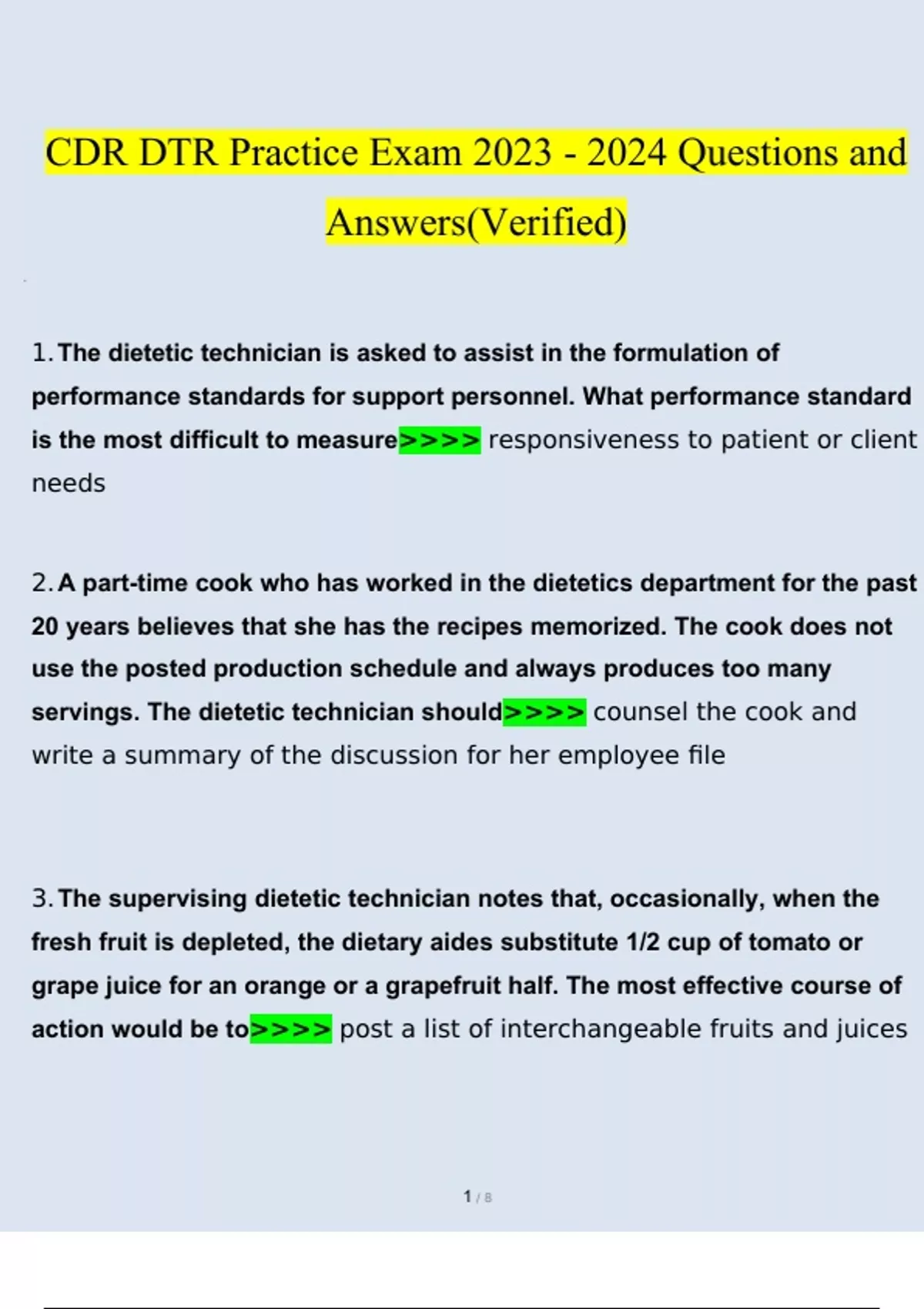 CDR DTR Practice Exam 2023 - 2024 Questions and Answers(Verified)

1. The dietetic technician is asked to assist in the formulation of performance standards for support personnel. What performance standard is the most difficult to measure>>>> responsiveness to patient or client needs

2. A part-time cook who has worked in the dietetics department for the past 20 years believes that she has the recipes memorized. The cook does not use the posted production schedule and always produces too many servings. The dietetic technician should>>>> counsel the cook and write a summary of the discussion for her employee file

3. The supervising dietetic technician notes that, occasionally, when the fresh fruit is depleted, the dietary aides substitute 1/2 cup of tomato or grape juice for an orange or a grapefruit half. The most effective course of action would be to>>>> post a list of interchangeable fruits and juices

1 / 8